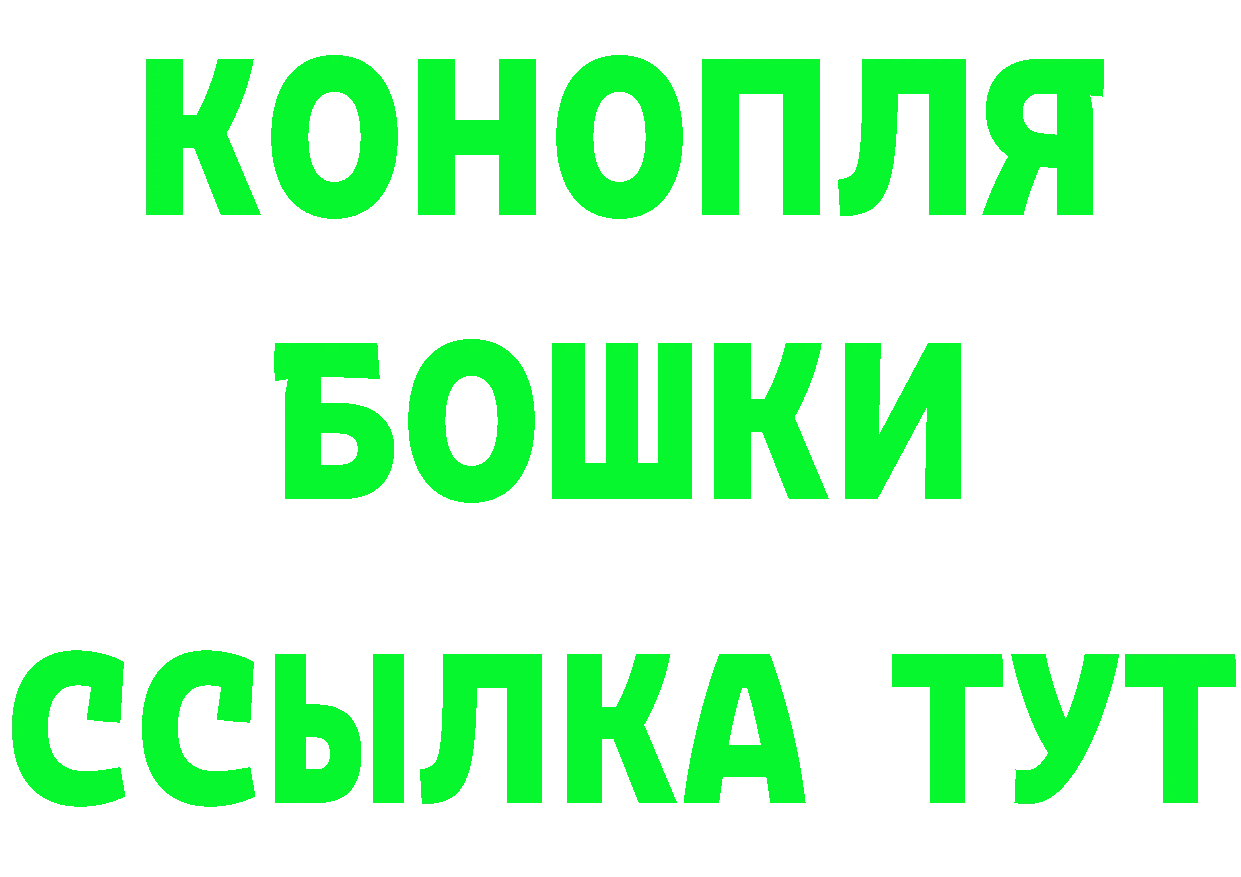 КОНОПЛЯ
БОШКИ
ССЫЛКА ТУТ